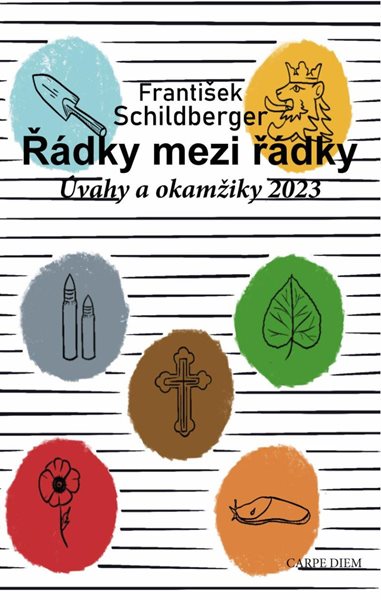 František Schildberger
Řádky mezi řádky
Úvahy a okamžiky 2023

CARPE DIEM